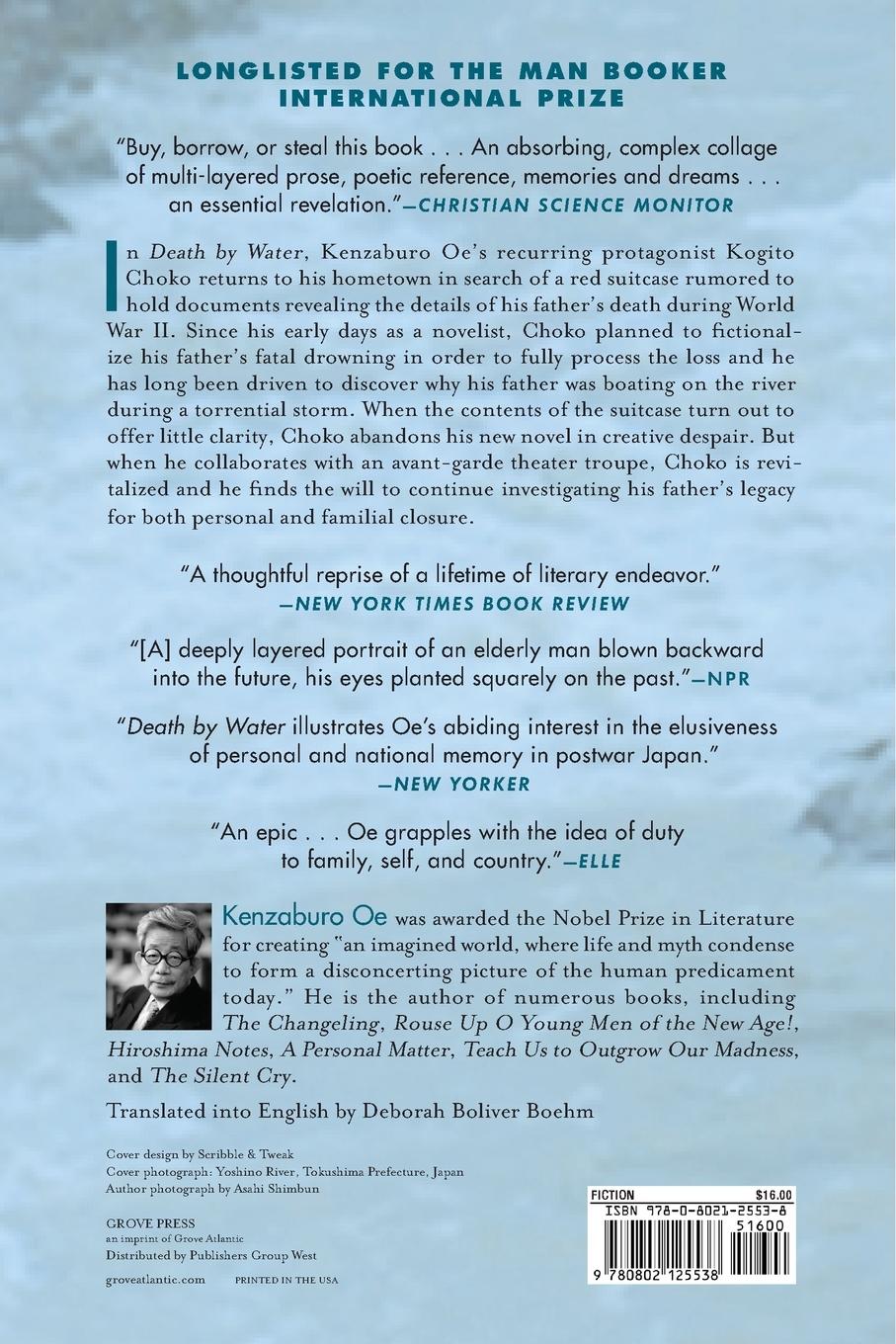 LONGLISTED FOR THE MAN BOOKER INTERNATIONAL PRIZE

"Buy, borrow, or steal this book . . . An absorbing, complex collage of multi-layered prose, poetic reference, memories and dreams . . . an essential revelation."—CHRISTIAN SCIENCE MONITOR

In Death by Water, Kenzaburo Oe's recurring protagonist Kogito Choko returns to his hometown in search of a red suitcase rumored to hold documents revealing the details of his father's death during World War II. Since his early days as a novelist, Choko planned to fictionalize his father's fatal drowning in order to fully process the loss and he has long been driven to discover why his father was boating on the river during a torrential storm. When the contents of the suitcase turn out to offer little clarity, Choko abandons his new novel in creative despair. But when he collaborates with an avant-garde theater troupe, Choko is revitalized and he finds the will to continue investigating his father's legacy for both personal and familial closure.

"A thoughtful reprise of a lifetime of literary endeavor."
—NEW YORK TIMES BOOK REVIEW

"[A] deeply layered portrait of an elderly man blown backward into the future, his eyes planted squarely on the past."—NPR

"Death by Water illustrates Oe's abiding interest in the elusiveness of personal and national memory in postwar Japan."
—NEW YORKER

"An epic . . . Oe grapples with the idea of duty to family, self, and country."—ELLE

Kenzaburo Oe was awarded the Nobel Prize in Literature for creating "an imagined world, where life and myth condense to form a disconcerting picture of the human predicament today." He is the author of numerous books, including The Changeling, Rouse Up O Young Men of the New Age!, Hiroshima Notes, A Personal Matter, Teach Us to Outgrow Our Madness, and The Silent Cry.

Translated into English by Deborah Boliver Boehm

Cover design by Scribble & Tweak
Cover photograph: Yoshino River, Tokushima Prefecture, Japan
Author photograph by Asahi Shimbun

GROVE PRESS
an imprint of Grove Atlantic
Distributed by Publishers Group West

groveatlantic.com PRINTED IN THE USA

FICTION $16.00
ISBN 978-0-8021-2553-8
51600
9 780802 125538